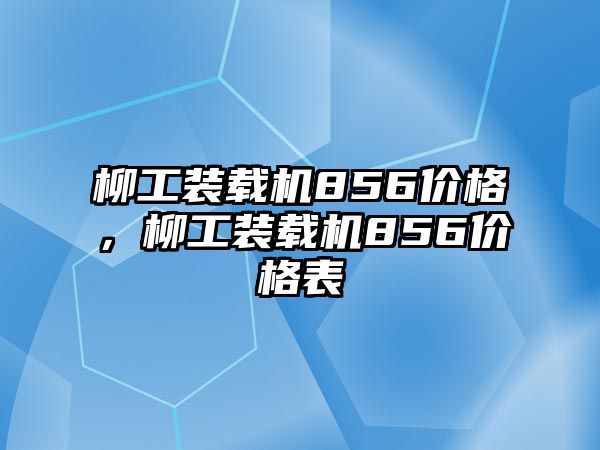 柳工装载机856价格，柳工装载机856价格表